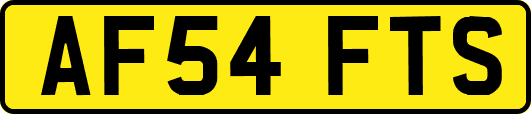 AF54 FTS